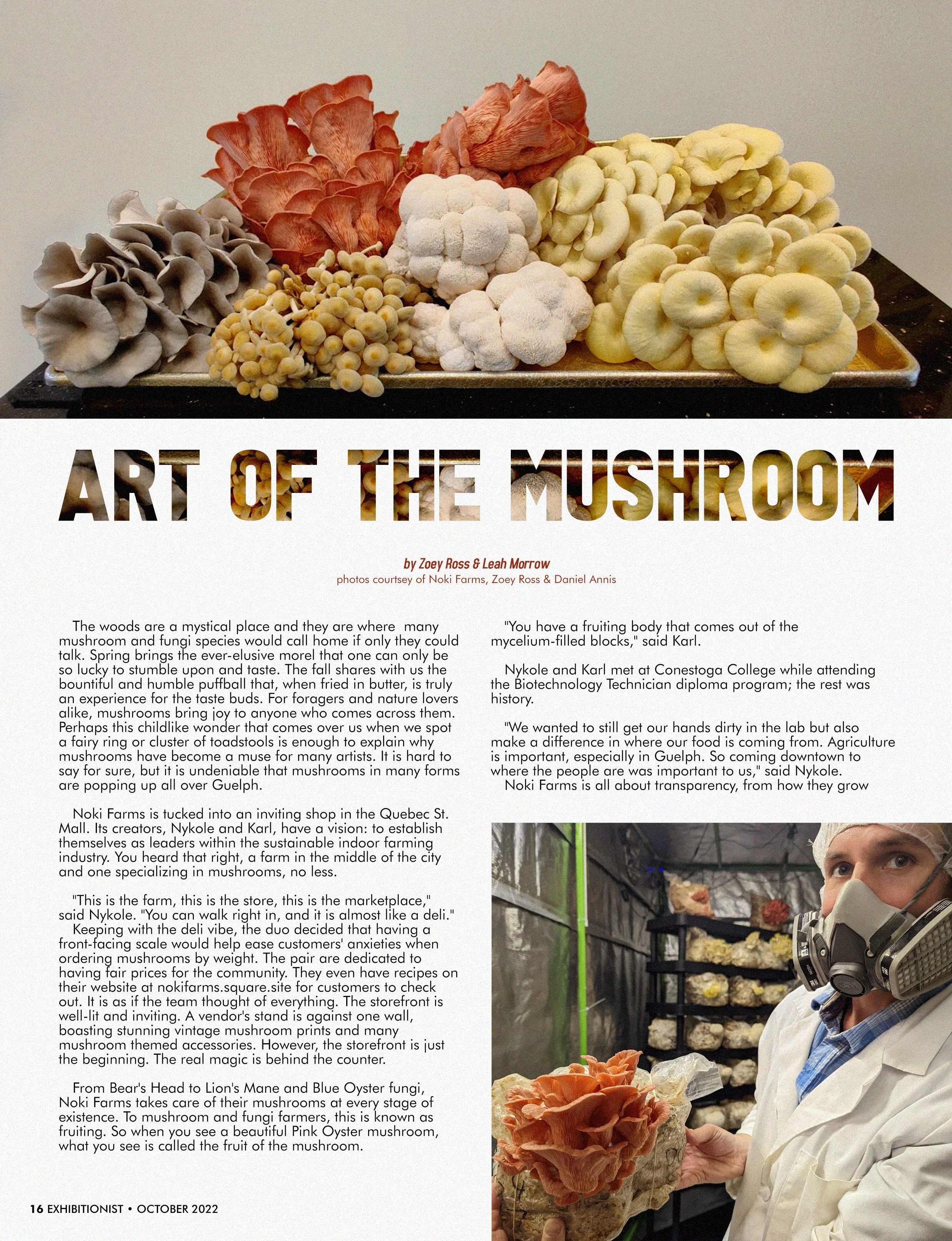 ART OF THE MUSHROOM

by Zoey Ross & Leah Morrow
photos courtsey of Noki Farms, Zoey Ross & Daniel Annis

The woods are a mystical place and they are where many mushroom and fungi species would call home if only they could talk. Spring brings the ever-elusive morel that one can only be so lucky to stumble upon and taste. The fall shares with us the bountiful and humble puffball that, when fried in butter, is truly an experience for the taste buds. For foragers and nature lovers alike, mushrooms bring joy to anyone who comes across them. Perhaps this childlike wonder that comes over us when we spot a fairy ring or cluster of toadstools is enough to explain why mushrooms have become a muse for many artists. It is hard to say for sure, but it is undeniable that mushrooms in many forms are popping up all over Guelph.

Noki Farms is tucked into an inviting shop in the Quebec St. Mall. Its creators, Nykole and Karl, have a vision: to establish themselves as leaders within the sustainable indoor farming industry. You heard that right, a farm in the middle of the city and one specializing in mushrooms, no less.

"This is the farm, this is the store, this is the marketplace," said Nykole. "You can walk right in, and it is almost like a deli."
Keeping with the deli vibe, the duo decided that having a front-facing scale would help ease customers' anxieties when ordering mushrooms by weight. The pair are dedicated to having fair prices for the community. They even have recipes on their website at nokifarms.square.site for customers to check out. It is as if the team thought of everything. The storefront is well-lit and inviting. A vendor's stand is against one wall, boasting stunning vintage mushroom prints and many mushroom themed accessories. However, the storefront is just the beginning. The real magic is behind the counter.

From Bear's Head to Lion's Mane and Blue Oyster fungi, Noki Farms takes care of their mushrooms at every stage of existence. To mushroom and fungi farmers, this is known as fruiting. So when you see a beautiful Pink Oyster mushroom, what you see is called the fruit of the mushroom.

"You have a fruiting body that comes out of the mycelium-filled blocks," said Karl.

Nykole and Karl met at Conestoga College while attending the Biotechnology Technician diploma program; the rest was history.

"We wanted to still get our hands dirty in the lab but also make a difference in where our food is coming from. Agriculture is important, especially in Guelph. So coming downtown to where the people are was important to us," said Nykole.
Noki Farms is all about transparency, from how they grow

16 EXHIBITIONIST • OCTOBER 2022